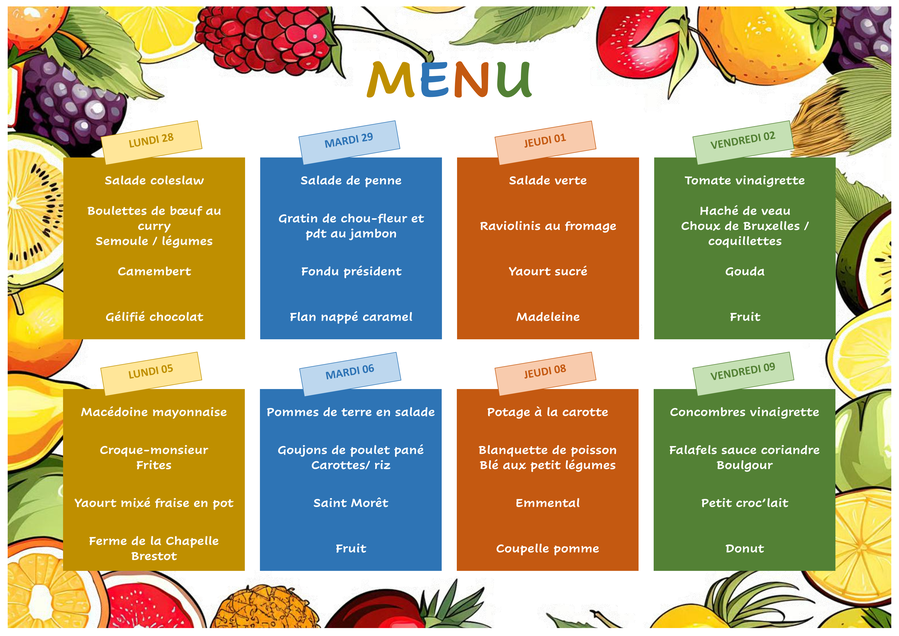 MENU

LUNDI 28

Salade coleslaw

Boulettes de bœuf au curry
Semoule / légumes

Camembert

Gélifié chocolat

MARDI 29

Salade de penne

Gratin de chou-fleur et pdt au jambon

Fondu président

Flan nappé caramel

JEUDI 01

Salade verte

Raviolinis au fromage

Yaourt sucré

Madeleine

VENDREDI 02

Tomate vinaigrette

Haché de veau
Choux de Bruxelles / coquillettes

Gouda

Fruit

LUNDI 05

Macédoine mayonnaise

Croque-monsieur
Frites

Yaourt mixé fraise en pot

Ferme de la Chapelle
Brestot

MARDI 06

Pommes de terre en salade

Goujons de poulet pané
Carottes/ riz

Saint Morêt

Fruit

JEUDI 08

Potage à la carotte

Blanquette de poisson
Blé aux petit légumes

Emmental

Coupelle pomme

VENDREDI 09

Concombres vinaigrette

Falafels sauce coriandre
Boulgour

Petit croc'lait

Donut